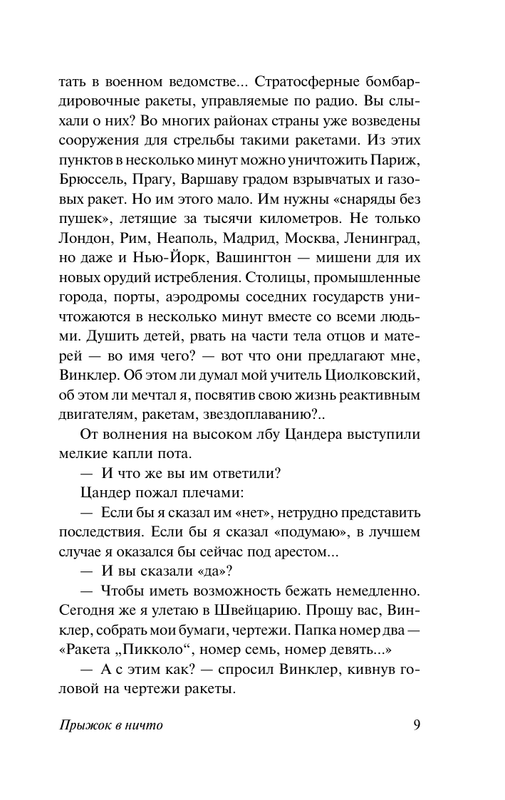 тать в военном ведомстве... Стратосферные бомбардировочные ракеты, управляемые по радио. Вы слыхали о них? Во многих районах страны уже возведены сооружения для стрельбы такими ракетами. Из этих пунктов в несколько минут можно уничтожить Париж, Брюссель, Прагу, Варшаву градом взрывчатых и газовых ракет. Но им этого мало. Им нужны «снаряды без пушек», летящие за тысячи километров. Не только Лондон, Рим, Неаполь, Мадрид, Москва, Ленинград, но даже и Нью-Йорк, Вашингтон — мишени для их новых орудий истребления. Столицы, промышленные города, порты, аэродромы соседних государств уничтожаются в несколько минут вместе со всеми людьми. Душить детей, рвать на части тела отцов и матерей — во имя чего? — вот что они предлагают мне, Винклер. Об этом ли думал мой учитель Циолковский, об этом ли мечтал я, посвятив свою жизнь реактивным двигателям, ракетам, звездоплаванию?..

От волнения на высоком лбу Цандера выступили мелкие капли пота.

— И что же вы им ответили?

Цандер пожал плечами:

— Если бы я сказал им «нет», нетрудно представить последствия. Если бы я сказал «подумаю», в лучшем случае я оказался бы сейчас под арестом...

— И вы сказали «да»?

— Чтобы иметь возможность бежать немедленно. Сегодня же я улетаю в Швейцарию. Прошу вас, Винклер, собрать мои бумаги, чертежи. Папка номер два — «Ракета „Пикколо“, номер семь, номер девять...»

— А с этим как? — спросил Винклер, кивнув головой на чертежи ракеты.

Прыжок в ничто 9